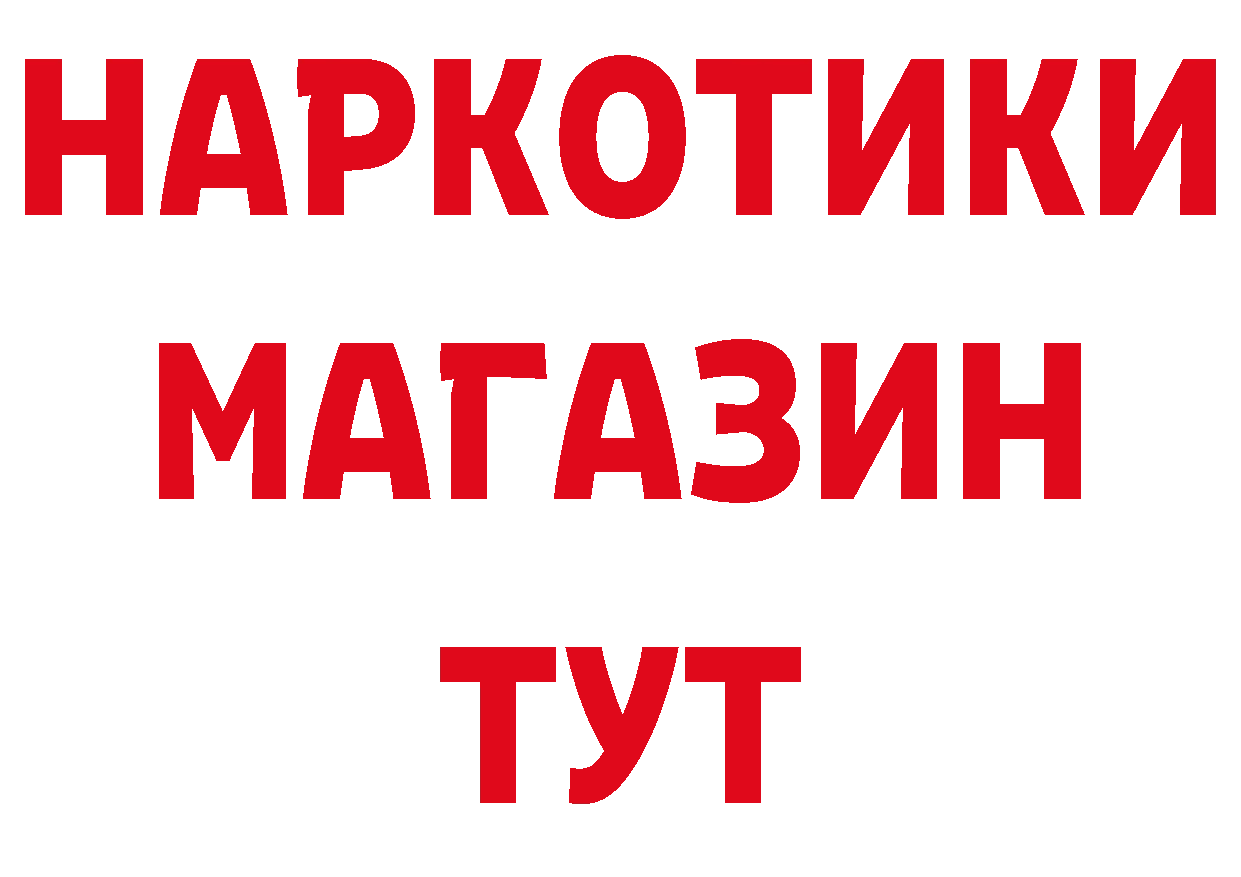 НАРКОТИКИ
МАГАЗИН
ТУТ